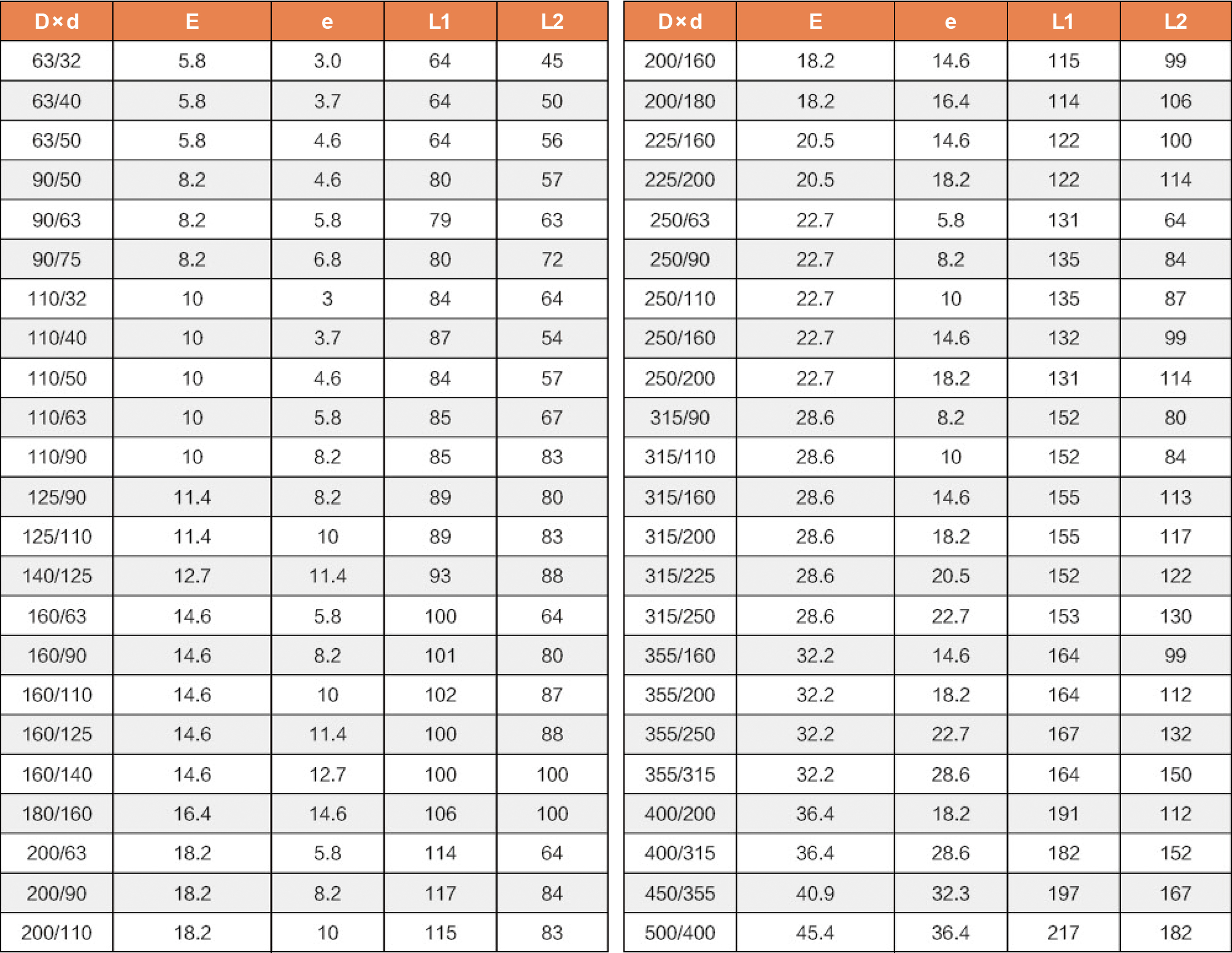 | D×d | E | e | L1 | L2 |
|---|---|---|---|---|
| 63/32 | 5.8 | 3.0 | 64 | 45 |
| 63/40 | 5.8 | 3.7 | 64 | 50 |
| 63/50 | 5.8 | 4.6 | 64 | 56 |
| 90/50 | 8.2 | 4.6 | 80 | 57 |
| 90/63 | 8.2 | 5.8 | 79 | 63 |
| 90/75 | 8.2 | 6.8 | 80 | 72 |
| 110/32 | 10 | 3 | 84 | 64 |
| 110/40 | 10 | 3.7 | 87 | 54 |
| 110/50 | 10 | 4.6 | 84 | 57 |
| 110/63 | 10 | 5.8 | 85 | 67 |
| 110/90 | 10 | 8.2 | 85 | 83 |
| 125/90 | 11.4 | 8.2 | 89 | 80 |
| 125/110 | 11.4 | 10 | 89 | 83 |
| 140/125 | 12.7 | 11.4 | 93 | 88 |
| 160/63 | 14.6 | 5.8 | 100 | 64 |
| 160/90 | 14.6 | 8.2 | 101 | 80 |
| 160/110 | 14.6 | 10 | 102 | 87 |
| 160/125 | 14.6 | 11.4 | 100 | 88 |
| 160/140 | 14.6 | 12.7 | 100 | 100 |
| 180/160 | 16.4 | 14.6 | 106 | 100 |
| 200/63 | 18.2 | 5.8 | 114 | 64 |
| 200/90 | 18.2 | 8.2 | 117 | 84 |
| 200/110 | 18.2 | 10 | 115 | 83 |

| D×d | E | e | L1 | L2 |
|---|---|---|---|---|
| 200/160 | 18.2 | 14.6 | 115 | 99 |
| 200/180 | 18.2 | 16.4 | 114 | 106 |
| 225/160 | 20.5 | 14.6 | 122 | 100 |
| 225/200 | 20.5 | 18.2 | 122 | 114 |
| 250/63 | 22.7 | 5.8 | 131 | 64 |
| 250/90 | 22.7 | 8.2 | 135 | 84 |
| 250/110 | 22.7 | 10 | 135 | 87 |
| 250/160 | 22.7 | 14.6 | 132 | 99 |
| 250/200 | 22.7 | 18.2 | 131 | 114 |
| 315/90 | 28.6 | 8.2 | 152 | 80 |
| 315/110 | 28.6 | 10 | 152 | 84 |
| 315/160 | 28.6 | 14.6 | 155 | 113 |
| 315/200 | 28.6 | 18.2 | 155 | 117 |
| 315/225 | 28.6 | 20.5 | 152 | 122 |
| 315/250 | 28.6 | 22.7 | 153 | 130 |
| 355/160 | 32.2 | 14.6 | 164 | 99 |
| 355/200 | 32.2 | 18.2 | 164 | 112 |
| 355/250 | 32.2 | 22.7 | 167 | 132 |
| 355/315 | 32.2 | 28.6 | 164 | 150 |
| 400/200 | 36.4 | 18.2 | 191 | 112 |
| 400/315 | 36.4 | 28.6 | 182 | 152 |
| 450/355 | 40.9 | 32.3 | 197 | 167 |
| 500/400 | 45.4 | 36.4 | 217 | 182 |